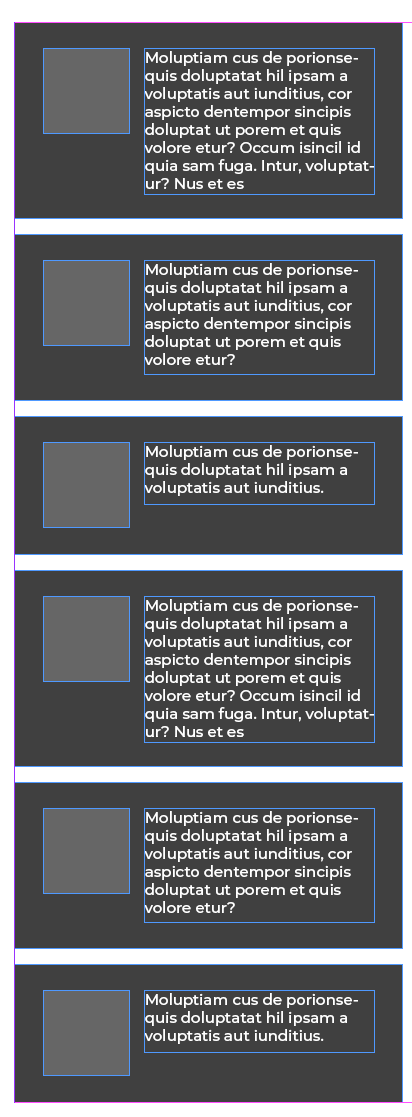 Moluptiam cus de porionsequis doluptatat hil ipsam a voluptatis aut iunditius, cor aspicto dentempor sincipis doluptat ut porem et quis volore etur? Occum isincil id quia sam fuga. Intur, voluptatur? Nus et es

Moluptiam cus de porionsequis doluptatat hil ipsam a voluptatis aut iunditius, cor aspicto dentempor sincipis doluptat ut porem et quis volore etur?

Moluptiam cus de porionsequis doluptatat hil ipsam a voluptatis aut iunditius.

Moluptiam cus de porionsequis doluptatat hil ipsam a voluptatis aut iunditius, cor aspicto dentempor sincipis doluptat ut porem et quis volore etur? Occum isincil id quia sam fuga. Intur, voluptatur? Nus et es

Moluptiam cus de porionsequis doluptatat hil ipsam a voluptatis aut iunditius, cor aspicto dentempor sincipis doluptat ut porem et quis volore etur?

Moluptiam cus de porionsequis doluptatat hil ipsam a voluptatis aut iunditius.